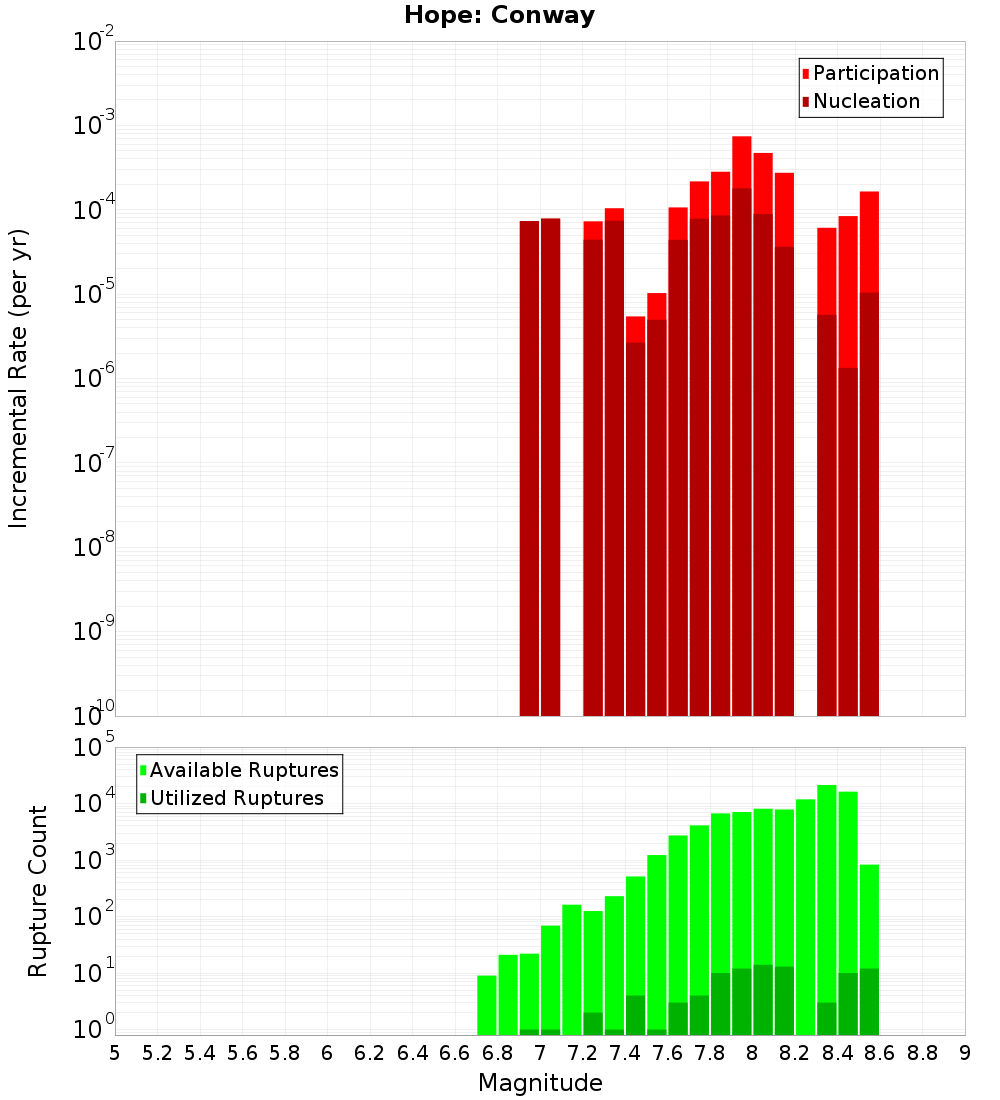 Hope: Conway

Participation
Nucleation

Incremental Rate (per yr)

$10^{-2}$
$10^{-3}$
$10^{-4}$
$10^{-5}$
$10^{-6}$
$10^{-7}$
$10^{-8}$
$10^{-9}$
$10^{-10}$

Available Ruptures
Utilized Ruptures

Rupture Count

$10^{5}$
$10^{4}$
$10^{3}$
$10^{2}$
$10^{1}$
$10^{0}$

5 5.2 5.4 5.6 5.8 6 6.2 6.4 6.6 6.8 7 7.2 7.4 7.6 7.8 8 8.2 8.4 8.6 8.8 9

Magnitude